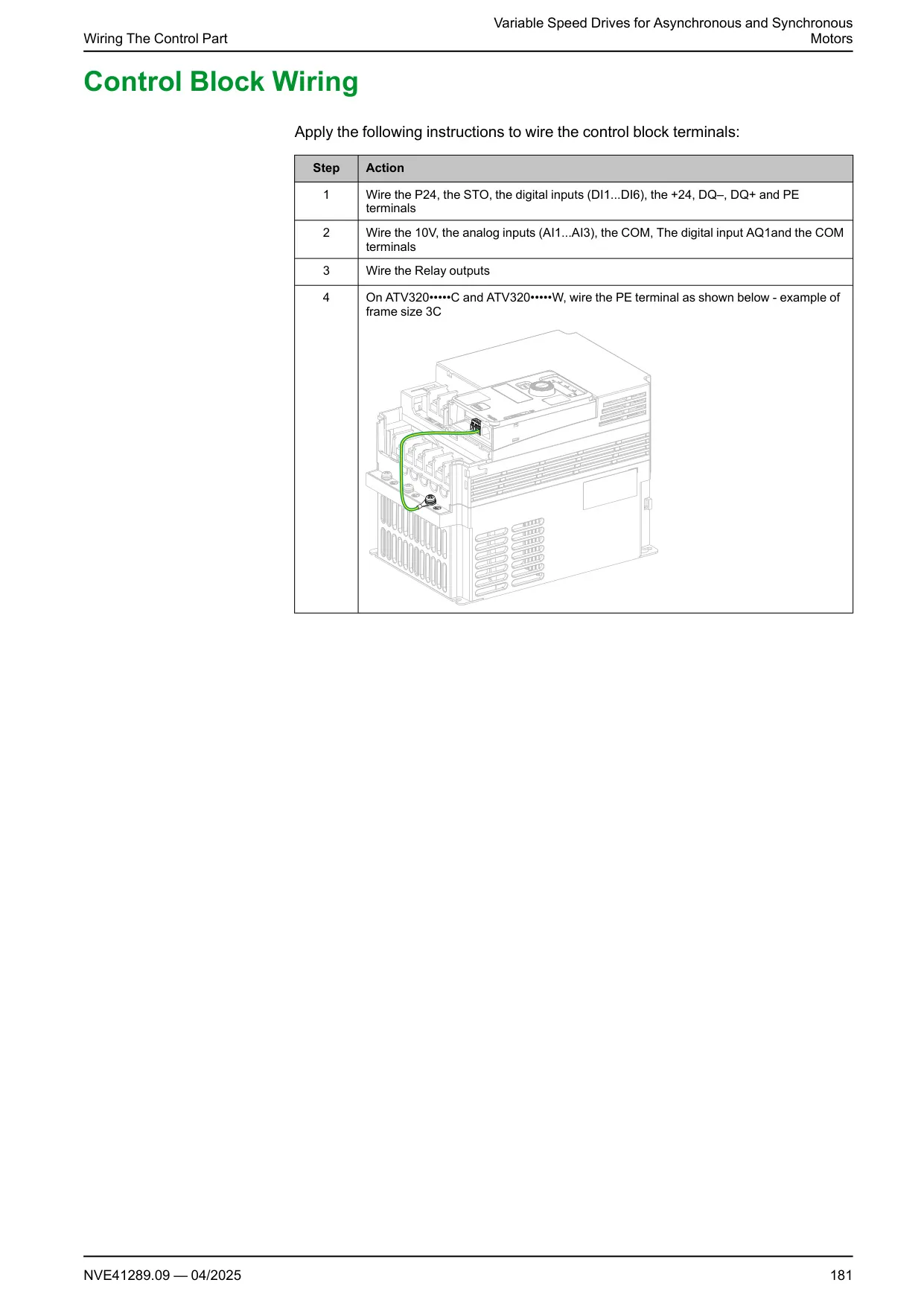 Wiring The Control Part

Variable Speed Drives for Asynchronous and Synchronous Motors

Control Block Wiring

Apply the following instructions to wire the control block terminals:

| Step | Action |
|---|---|
| 1 | Wire the P24, the STO, the digital inputs (DI1...DI6), the +24, DQ–, DQ+ and PE terminals |
| 2 | Wire the 10V, the analog inputs (AI1...AI3), the COM, The digital input AQ1and the COM terminals |
| 3 | Wire the Relay outputs |
| 4 | On ATV320•••••C and ATV320•••••W, wire the PE terminal as shown below - example of frame size 3C |

NVE41289.09 — 04/2025

181